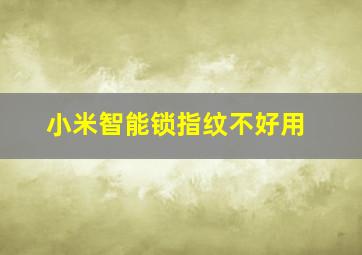 小米智能锁指纹不好用